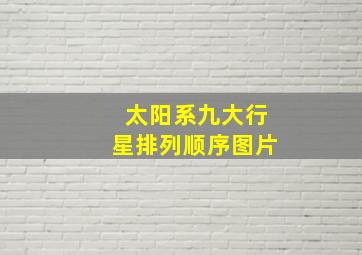 太阳系九大行星排列顺序图片